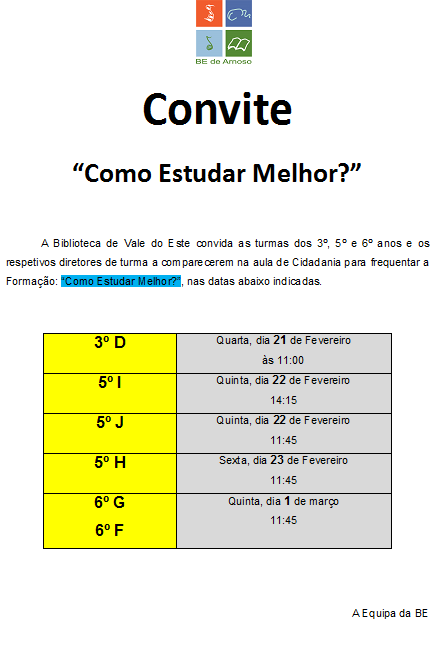 BE de Arnoso

Convite

“Como Estudar Melhor?”

A Biblioteca de Vale do Este convida as turmas dos 3º, 5º e 6º anos e os respetivos diretores de turma a comparecerem na aula de Cidadania para frequentar a Formação: “Como Estudar Melhor?”, nas datas abaixo indicadas.

| | |
|---|---|
| 3º D | Quarta, dia 21 de Fevereiro às 11:00 |
| 5º I | Quinta, dia 22 de Fevereiro 14:15 |
| 5º J | Quinta, dia 22 de Fevereiro 11:45 |
| 5º H | Sexta, dia 23 de Fevereiro 11:45 |
| 6º G 6º F | Quinta, dia 1 de março 11:45 |

A Equipa da BE